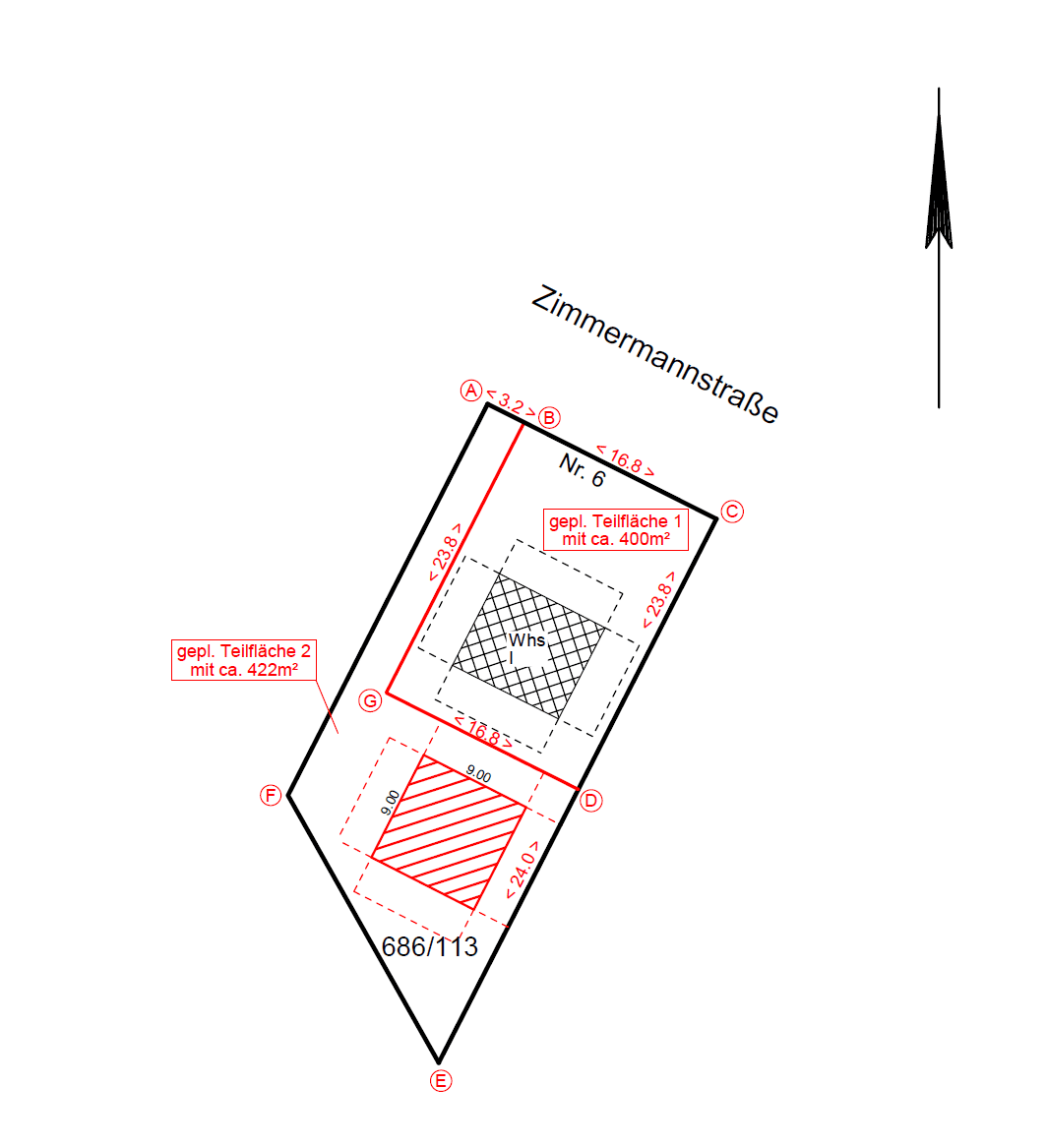 Zimmermannstraße

A
< 3.2 >
B
< 16.8 >
Nr. 6
C

gepl. Teilfläche 1
mit ca. 400m²

< 23.8 >
< 23.8 >

Whs
I

gepl. Teilfläche 2
mit ca. 422m²

G
< 16.8 >
D
F

9.00
9.00
< 24.0 >

686/113

E